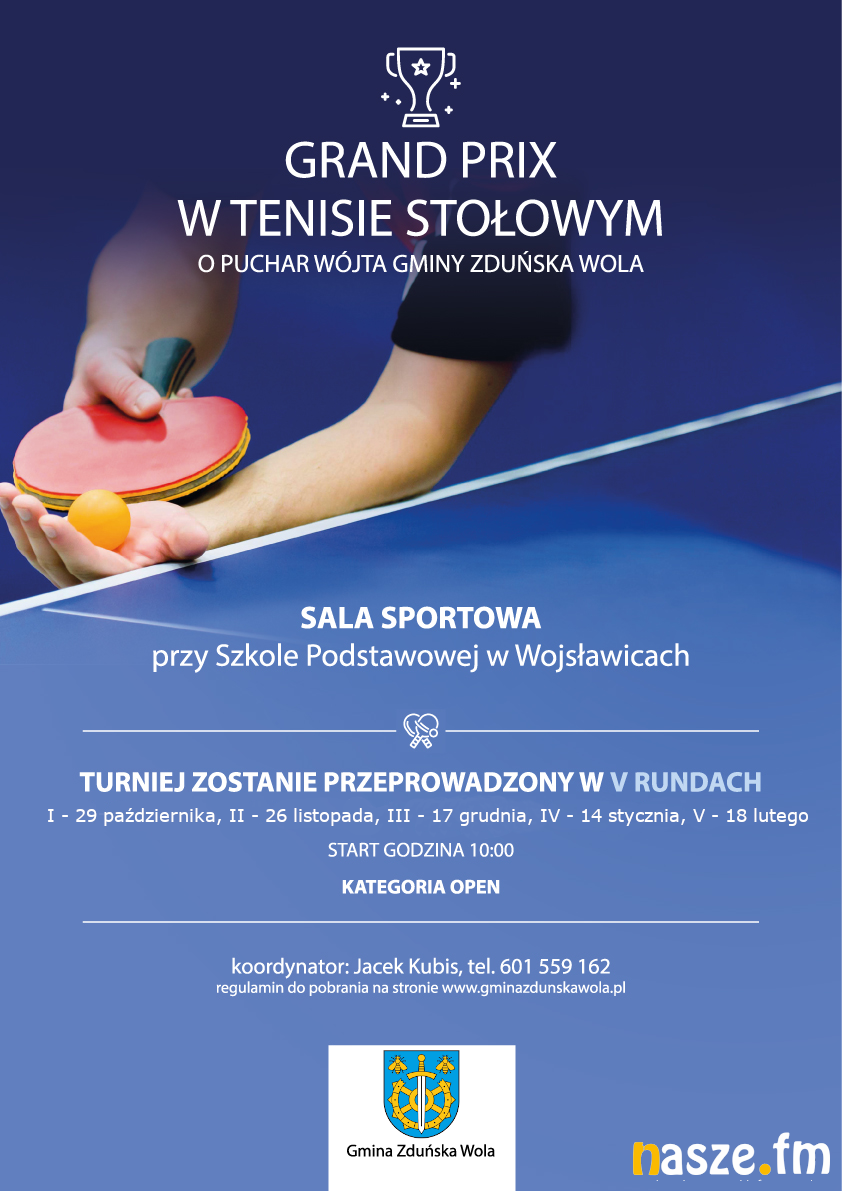 GRAND PRIX
W TENISIE STOŁOWYM
O PUCHAR WÓJTA GMINY ZDUŃSKA WOLA

SALA SPORTOWA
przy Szkole Podstawowej w Wojsławicach

TURNIEJ ZOSTANIE PRZEPROWADZONY W V RUNDACH
I - 29 października, II - 26 listopada, III - 17 grudnia, IV - 14 stycznia, V - 18 lutego
START GODZINA 10:00
KATEGORIA OPEN

koordynator: Jacek Kubis, tel. 601 559 162
regulamin do pobrania na stronie www.gminazdunskawola.pl

Gmina Zduńska Wola

nasze.fm